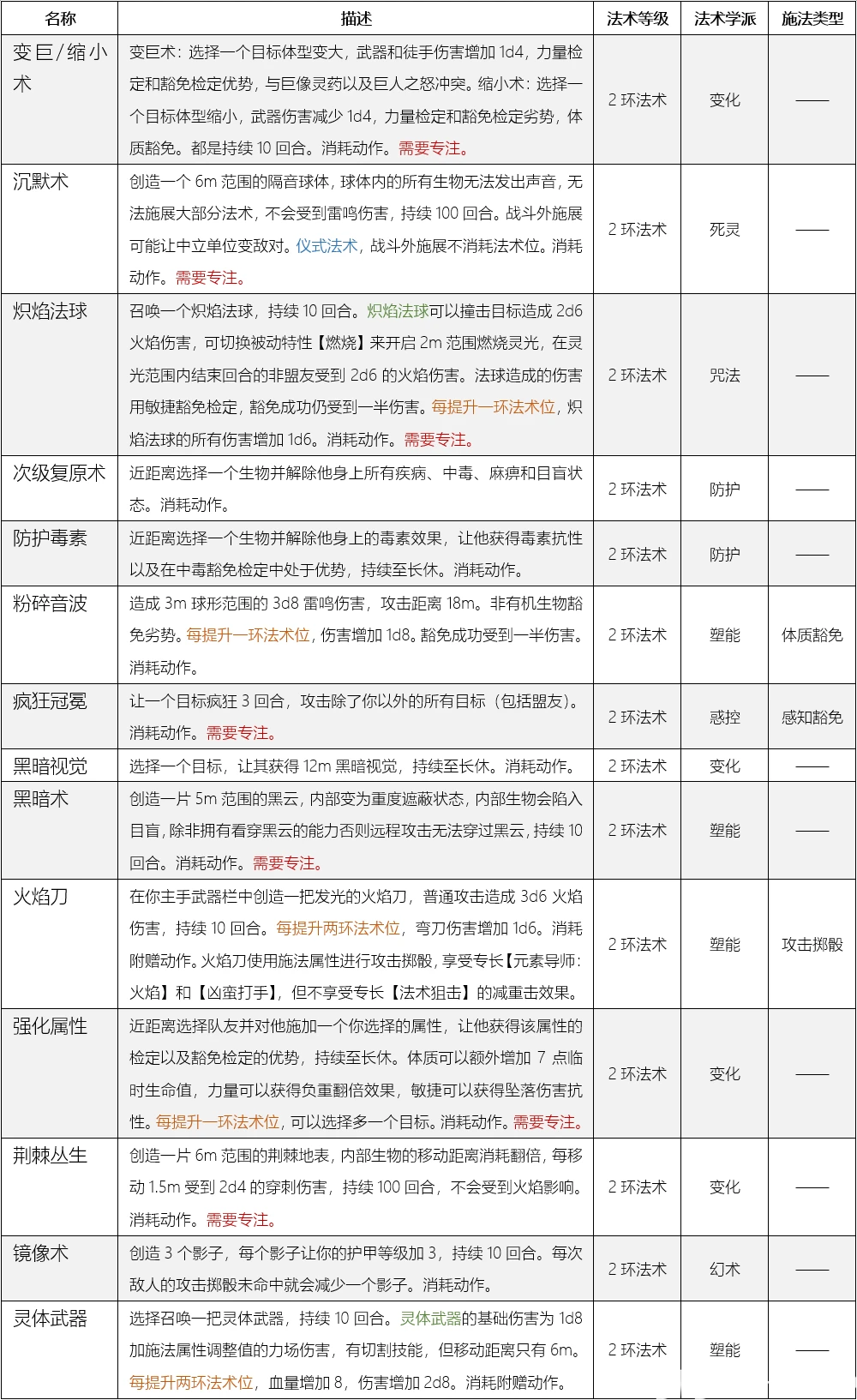 | 名称 | 描述 | 法术等级 | 法术学派 | 施法类型 |
|---|---|---|---|---|
| 变巨/缩小术 | 变巨术：选择一个目标体型变大，武器和徒手伤害增加 1d4，力量检定和豁免检定优势，与巨像灵药以及巨人之怒冲突。缩小术：选择一个目标体型缩小，武器伤害减少 1d4，力量检定和豁免检定劣势，体质豁免。都是持续 10 回合。消耗动作。需要专注。 | 2 环法术 | 变化 | —— |
| 沉默术 | 创造一个 6m 范围的隔音球体，球体内的所有生物无法发出声音，无法施展大部分法术，不会受到雷鸣伤害，持续 100 回合。战斗外施展可能让中立单位变敌对。仪式法术，战斗外施展不消耗法术位。消耗动作。需要专注。 | 2 环法术 | 死灵 | —— |
| 炽焰法球 | 召唤一个炽焰法球，持续 10 回合。炽焰法球可以撞击目标造成 2d6 火焰伤害，可切换被动特性【燃烧】来开启 2m 范围燃烧灵光，在灵光范围内结束回合的非盟友受到 2d6 的火焰伤害。法球造成的伤害用敏捷豁免检定，豁免成功仍受到一半伤害。每提升一环法术位，炽焰法球的所有伤害增加 1d6。消耗动作。需要专注。 | 2 环法术 | 咒法 | —— |
| 次级复原术 | 近距离选择一个生物并解除他身上所有疾病、中毒、麻痹和目盲状态。消耗动作。 | 2 环法术 | 防护 | —— |
| 防护毒素 | 近距离选择一个生物并解除他身上的毒素效果，让他获得毒素抗性以及在中毒豁免检定中处于优势，持续至长休。消耗动作。 | 2 环法术 | 防护 | —— |
| 粉碎音波 | 造成 3m 球形范围的 3d8 雷鸣伤害，攻击距离 18m。非有机生物豁免劣势。每提升一环法术位，伤害增加 1d8。豁免成功受到一半伤害。消耗动作。 | 2 环法术 | 塑能 | 体质豁免 |
| 疯狂冠冕 | 让一个目标疯狂 3 回合，攻击除了你以外的所有目标（包括盟友）。消耗动作。需要专注。 | 2 环法术 | 惑控 | 感知豁免 |
| 黑暗视觉 | 选择一个目标，让其获得 12m 黑暗视觉，持续至长休。消耗动作。 | 2 环法术 | 变化 | —— |
| 黑暗术 | 创造一片 5m 范围的黑云，内部变为重度遮蔽状态，内部生物会陷入目盲，除非拥有看穿黑云的能力否则远程攻击无法穿过黑云，持续 10 回合。消耗动作。需要专注。 | 2 环法术 | 塑能 | —— |
| 火焰刀 | 在你主手武器栏中创造一把发光的火焰刀，普通攻击造成 3d6 火焰伤害，持续 10 回合。每提升两环法术位，弯刀伤害增加 1d6。消耗附赠动作。火焰刀使用施法属性进行攻击掷骰，享受专长【元素导师：火焰】和【凶蛮打手】，但不享受专长【法术狙击】的减重击效果。 | 2 环法术 | 塑能 | 攻击掷骰 |
| 强化属性 | 近距离选择队友并对他施加一个你选择的属性，让他获得该属性的检定以及豁免检定的优势，持续至长休。体质可以额外增加 7 点临时生命值，力量可以获得负重翻倍效果，敏捷可以获得坠落伤害抗性。每提升一环法术位，可以选择多一个目标。消耗动作。需要专注。 | 2 环法术 | 变化 | —— |
| 荆棘丛生 | 创造一片 6m 范围的荆棘地表，内部生物的移动距离消耗翻倍，每移动 1.5m 受到 2d4 的穿刺伤害，持续 100 回合，不会受到火焰影响。消耗动作。需要专注。 | 2 环法术 | 变化 | —— |
| 镜像术 | 创造 3 个影子，每个影子让你的护甲等级加 3，持续 10 回合。每次敌人的攻击掷骰未命中就会减少一个影子。消耗动作。 | 2 环法术 | 幻术 | —— |
| 灵体武器 | 选择召唤一把灵体武器，持续 10 回合。灵体武器的基础伤害为 1d8 加施法属性调整值的力场伤害，有切割技能，但移动距离只有 6m。每提升两环法术位，血量增加 8，伤害增加 2d8。消耗附赠动作。 | 2 环法术 | 塑能 | —— |